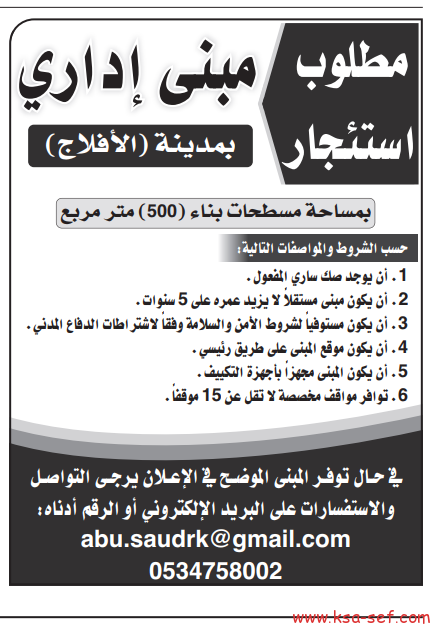 مطلوب استئجار

مبنى إداري

بمدينة (الأفلاج)

بمساحة مسطحات بناء (500) متر مربع

حسب الشروط والمواصفات التالية:

1. أن يوجد صك ساري المفعول.
2. أن يكون مبنى مستقلاً لا يزيد عمره على 5 سنوات.
3. أن يكون مستوفياً لشروط الأمن والسلامة وفقاً لاشتراطات الدفاع المدني.
4. أن يكون موقع المبنى على طريق رئيسي.
5. أن يكون المبنى مجهزاً بأجهزة التكييف.
6. توافر مواقف مخصصة لا تقل عن 15 موقفاً.

في حال توفر المبنى الموضح في الإعلان يرجى التواصل والاستفسارات على البريد الإلكتروني أو الرقم أدناه:

abu.saudrk@gmail.com

0534758002

www.ksa-sef.com